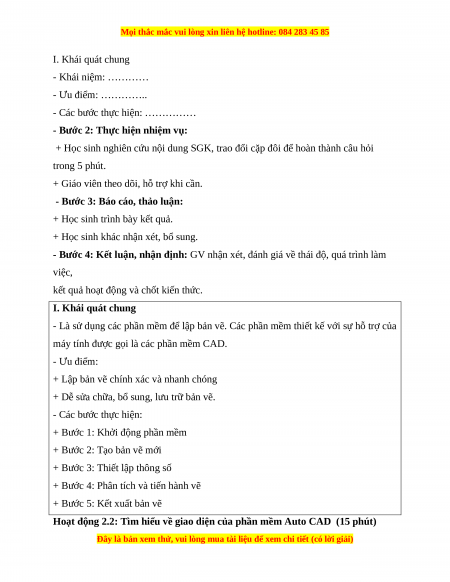 Mọi thắc mắc vui lòng xin liên hệ hotline: 084 283 45 85

I. Khái quát chung
- Khái niệm: …………
- Ưu điểm: …………..
- Các bước thực hiện: ……………
**- Bước 2: Thực hiện nhiệm vụ:**
+ Học sinh nghiên cứu nội dung SGK, trao đổi cặp đôi để hoàn thành câu hỏi trong 5 phút.
+ Giáo viên theo dõi, hỗ trợ khi cần.
**- Bước 3: Báo cáo, thảo luận:**
+ Học sinh trình bày kết quả.
+ Học sinh khác nhận xét, bổ sung.
**- Bước 4: Kết luận, nhận định:** GV nhận xét, đánh giá về thái độ, quá trình làm việc,
kết quả hoạt động và chốt kiến thức.

**I. Khái quát chung**
- Là sử dụng các phần mềm để lập bản vẽ. Các phần mềm thiết kế với sự hỗ trợ của máy tính được gọi là các phần mềm CAD.
- Ưu điểm:
+ Lập bản vẽ chính xác và nhanh chóng
+ Dễ sửa chữa, bổ sung, lưu trữ bản vẽ.
- Các bước thực hiện:
+ Bước 1: Khởi động phần mềm
+ Bước 2: Tạo bản vẽ mới
+ Bước 3: Thiết lập thông số
+ Bước 4: Phân tích và tiến hành vẽ
+ Bước 5: Kết xuất bản vẽ

**Hoạt động 2.2: Tìm hiểu về giao diện của phần mềm Auto CAD (15 phút)**

Đây là bản xem thử, vui lòng mua tài liệu để xem chi tiết (có lời giải)